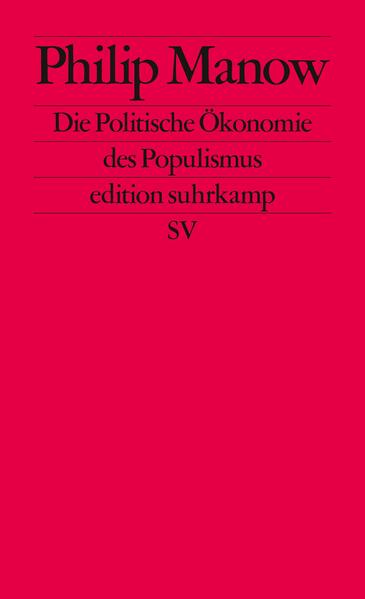 Philip Manow

Die Politische Ökonomie des Populismus

edition suhrkamp

SV